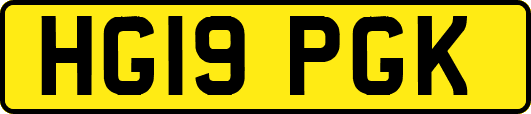 HG19 PGK